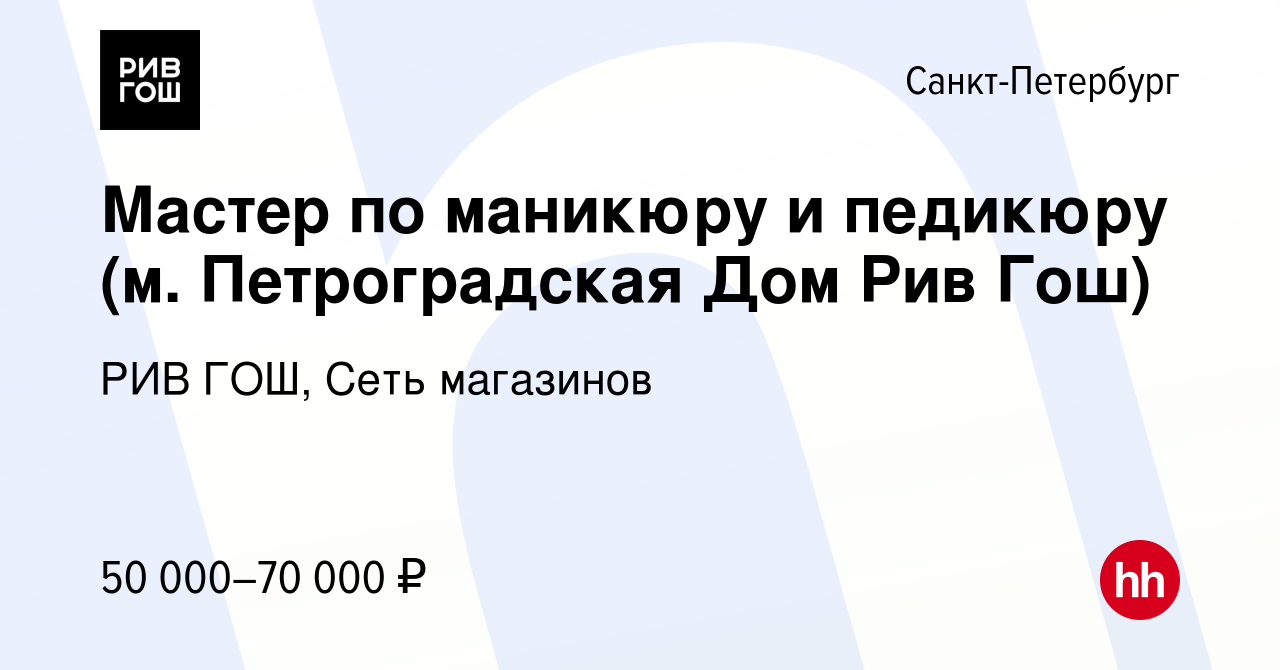 РИВ ГОШ

Санкт-Петербург

Мастер по маникюру и педикюру (м. Петроградская Дом Рив Гош)

РИВ ГОШ, Сеть магазинов

50 000–70 000 ₽

hh